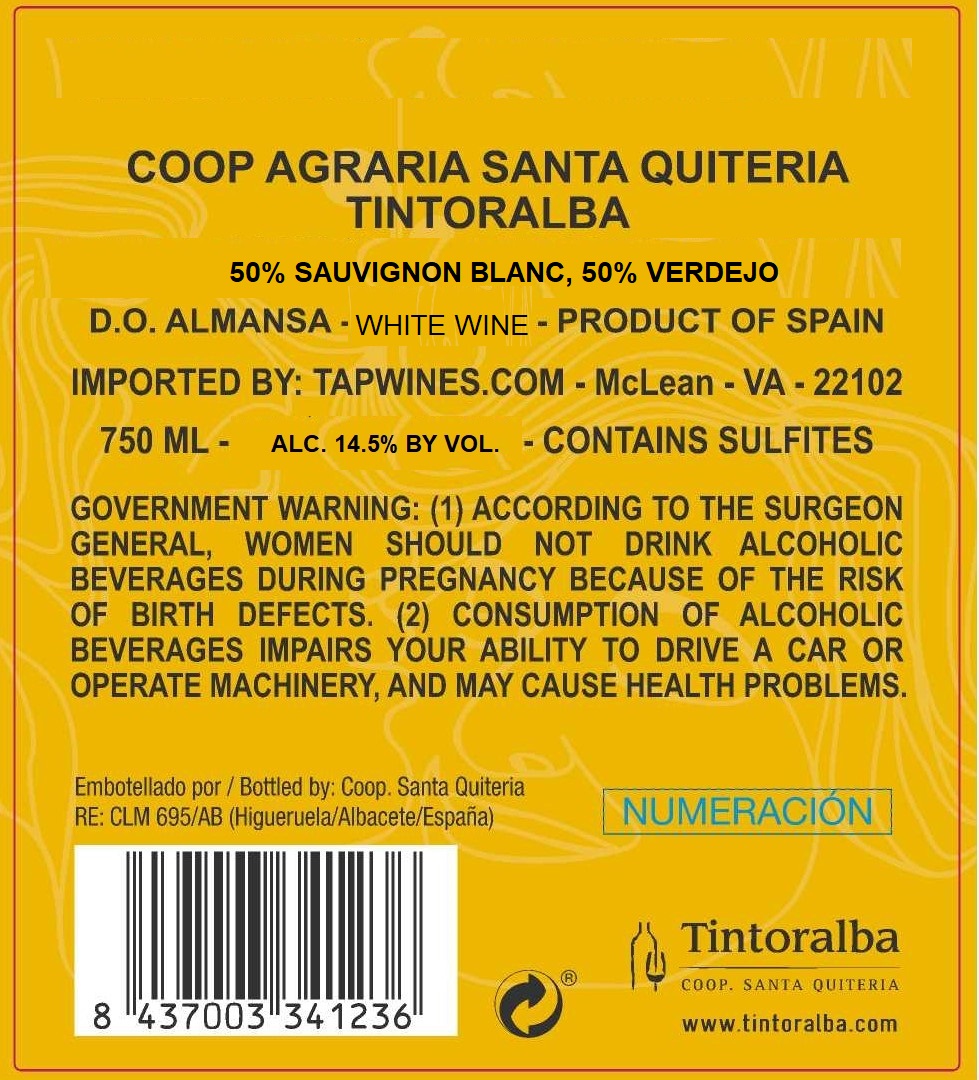 COOP AGRARIA SANTA QUITERIA
TINTORALBA

50% SAUVIGNON BLANC, 50% VERDEJO

D.O. ALMANSA - WHITE WINE - PRODUCT OF SPAIN

IMPORTED BY: TAPWINES.COM - McLean - VA - 22102

750 ML - ALC. 14.5% BY VOL. - CONTAINS SULFITES

GOVERNMENT WARNING: (1) ACCORDING TO THE SURGEON GENERAL, WOMEN SHOULD NOT DRINK ALCOHOLIC BEVERAGES DURING PREGNANCY BECAUSE OF THE RISK OF BIRTH DEFECTS. (2) CONSUMPTION OF ALCOHOLIC BEVERAGES IMPAIRS YOUR ABILITY TO DRIVE A CAR OR OPERATE MACHINERY, AND MAY CAUSE HEALTH PROBLEMS.

Embotellado por / Bottled by: Coop. Santa Quiteria
RE: CLM 695/AB (Higueruela/Albacete/España)

NUMERACIÓN

8 437003 341236

®

Tintoralba
COOP. SANTA QUITERIA
www.tintoralba.com